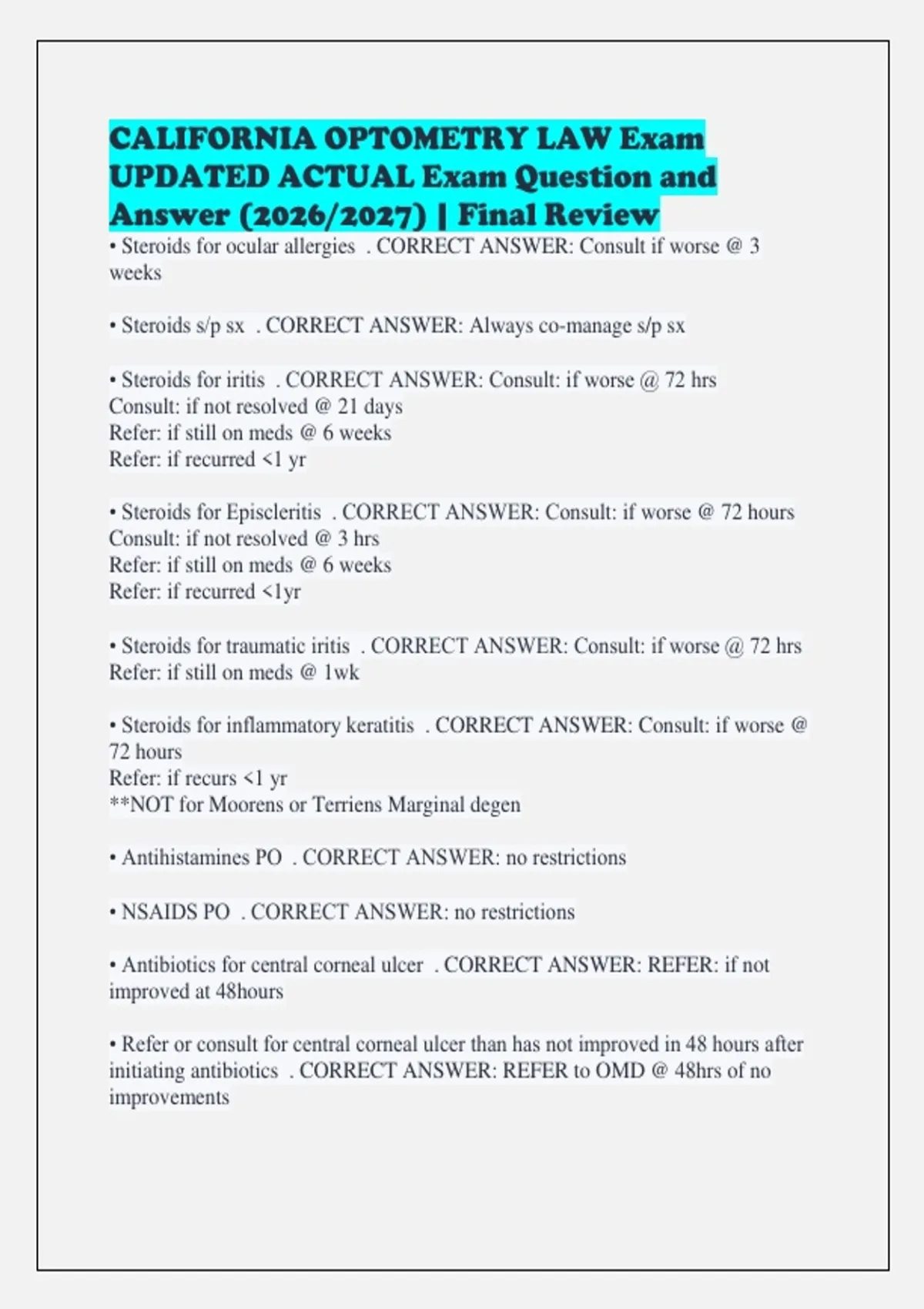 CALIFORNIA OPTOMETRY LAW Exam UPDATED ACTUAL Exam Question and Answer (2026/2027) | Final Review

• Steroids for ocular allergies . CORRECT ANSWER: Consult if worse @ 3 weeks

• Steroids s/p sx . CORRECT ANSWER: Always co-manage s/p sx

• Steroids for iritis . CORRECT ANSWER: Consult: if worse @ 72 hrs
Consult: if not resolved @ 21 days
Refer: if still on meds @ 6 weeks
Refer: if recurred <1 yr

• Steroids for Episcleritis . CORRECT ANSWER: Consult: if worse @ 72 hours
Consult: if not resolved @ 3 hrs
Refer: if still on meds @ 6 weeks
Refer: if recurred <1yr

• Steroids for traumatic iritis . CORRECT ANSWER: Consult: if worse @ 72 hrs
Refer: if still on meds @ 1wk

• Steroids for inflammatory keratitis . CORRECT ANSWER: Consult: if worse @ 72 hours
Refer: if recurs <1 yr
**NOT for Moorens or Terriens Marginal degen

• Antihistamines PO . CORRECT ANSWER: no restrictions

• NSAIDS PO . CORRECT ANSWER: no restrictions

• Antibiotics for central corneal ulcer . CORRECT ANSWER: REFER: if not improved at 48hours

• Refer or consult for central corneal ulcer than has not improved in 48 hours after initiating antibiotics . CORRECT ANSWER: REFER to OMD @ 48hrs of no improvements